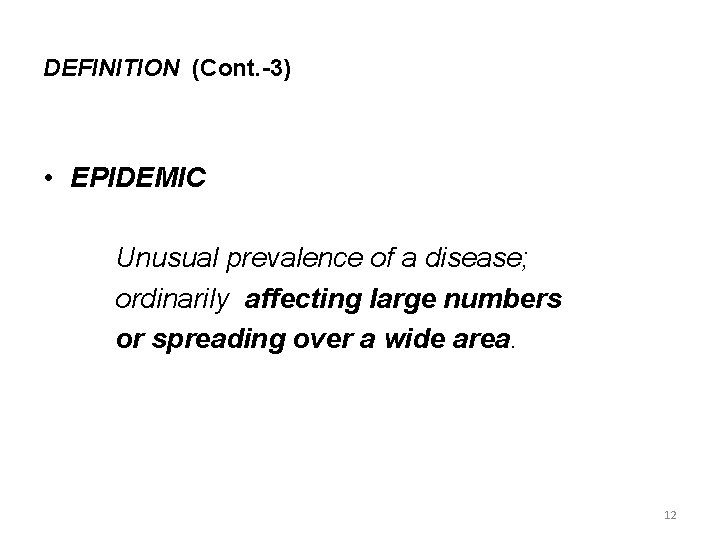 DEFINITION (Cont.-3)

• EPIDEMIC

Unusual prevalence of a disease; ordinarily affecting large numbers or spreading over a wide area.

12